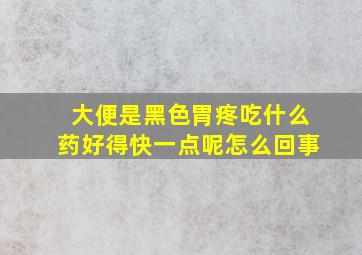 大便是黑色胃疼吃什么药好得快一点呢怎么回事